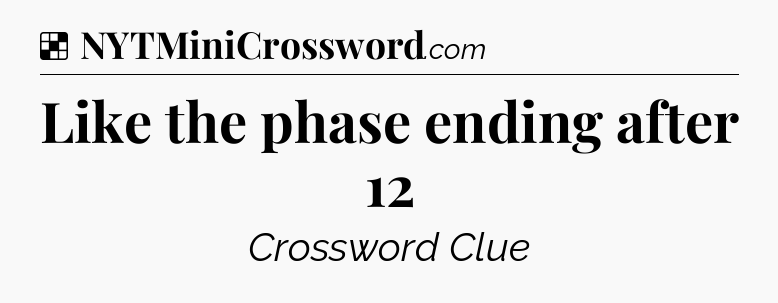 NYTMiniCrossword.com

Like the phase ending after 12

Crossword Clue